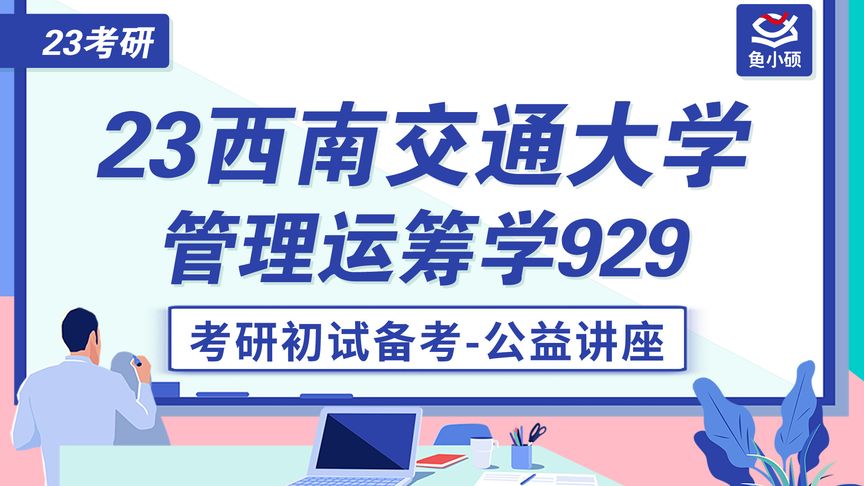 23考研

鱼小硕

23西南交通大学
管理运筹学929

考研初试备考-公益讲座